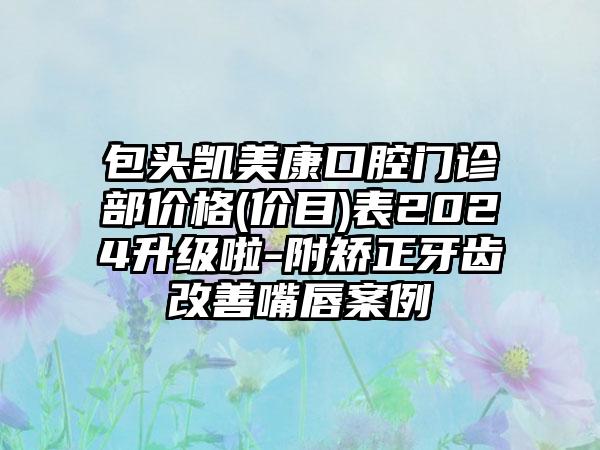 包头凯美康口腔门诊部价格(价目)表2024升级啦-附矫正牙齿改善嘴唇案例